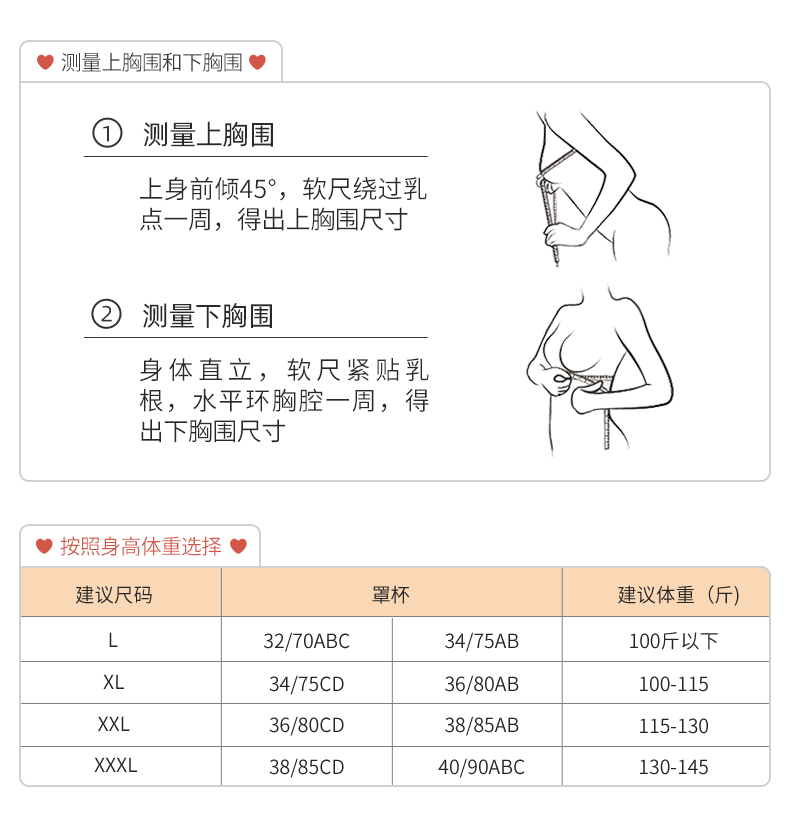 测量上胸围和下胸围

① 测量上胸围

上身前倾45°，软尺绕过乳点一周，得出上胸围尺寸

② 测量下胸围

身体直立，软尺紧贴乳根，水平环胸腔一周，得出下胸围尺寸

按照身高体重选择

| 建议尺码 | 罩杯 | | 建议体重（斤） |
|---|---|---|---|
| L | 32/70ABC | 34/75AB | 100斤以下 |
| XL | 34/75CD | 36/80AB | 100-115 |
| XXL | 36/80CD | 38/85AB | 115-130 |
| XXXL | 38/85CD | 40/90ABC | 130-145 |